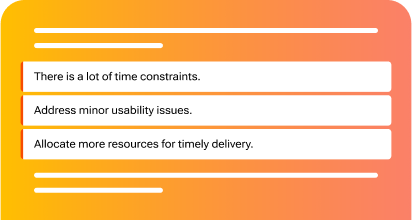 There is a lot of time constraints.

Address minor usability issues.

Allocate more resources for timely delivery.